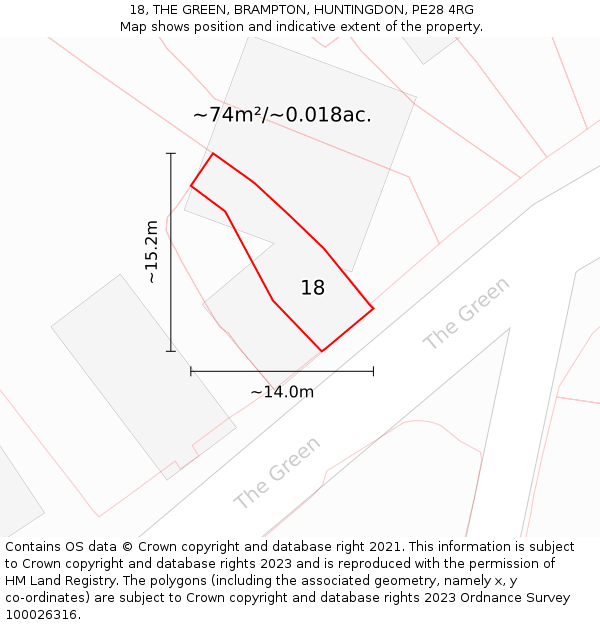 18, THE GREEN, BRAMPTON, HUNTINGDON, PE28 4RG
Map shows position and indicative extent of the property.

~74m²/~0.018ac.

~15.2m

18

The Green

~14.0m

The Green

Contains OS data © Crown copyright and database right 2021. This information is subject to Crown copyright and database rights 2023 and is reproduced with the permission of HM Land Registry. The polygons (including the associated geometry, namely x, y co-ordinates) are subject to Crown copyright and database rights 2023 Ordnance Survey 100026316.